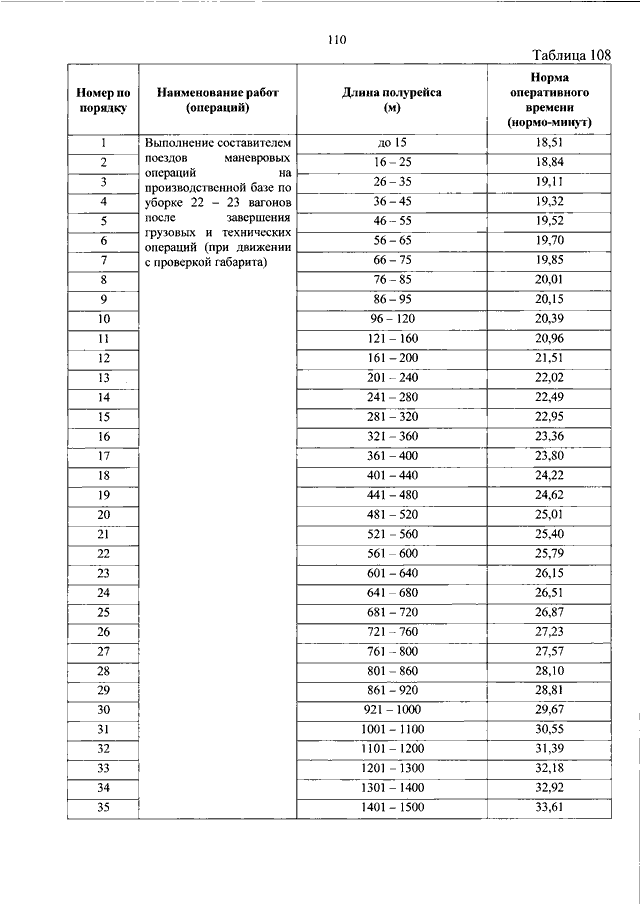 110

Таблица 108

| Номер по порядку | Наименование работ (операций) | Длина полурейса (м) | Норма оперативного времени (нормо-минут) |
|---|---|---|---|
| 1 | Выполнение составителем поездов маневровых операций на производственной базе по уборке 22 – 23 вагонов после завершения грузовых и технических операций (при движении с проверкой габарита) | до 15 | 18,51 |
| 2 | | 16 – 25 | 18,84 |
| 3 | | 26 – 35 | 19,11 |
| 4 | | 36 – 45 | 19,32 |
| 5 | | 46 – 55 | 19,52 |
| 6 | | 56 – 65 | 19,70 |
| 7 | | 66 – 75 | 19,85 |
| 8 | | 76 – 85 | 20,01 |
| 9 | | 86 – 95 | 20,15 |
| 10 | | 96 – 120 | 20,39 |
| 11 | | 121 – 160 | 20,96 |
| 12 | | 161 – 200 | 21,51 |
| 13 | | 201 – 240 | 22,02 |
| 14 | | 241 – 280 | 22,49 |
| 15 | | 281 – 320 | 22,95 |
| 16 | | 321 – 360 | 23,36 |
| 17 | | 361 – 400 | 23,80 |
| 18 | | 401 – 440 | 24,22 |
| 19 | | 441 – 480 | 24,62 |
| 20 | | 481 – 520 | 25,01 |
| 21 | | 521 – 560 | 25,40 |
| 22 | | 561 – 600 | 25,79 |
| 23 | | 601 – 640 | 26,15 |
| 24 | | 641 – 680 | 26,51 |
| 25 | | 681 – 720 | 26,87 |
| 26 | | 721 – 760 | 27,23 |
| 27 | | 761 – 800 | 27,57 |
| 28 | | 801 – 860 | 28,10 |
| 29 | | 861 – 920 | 28,81 |
| 30 | | 921 – 1000 | 29,67 |
| 31 | | 1001 – 1100 | 30,55 |
| 32 | | 1101 – 1200 | 31,39 |
| 33 | | 1201 – 1300 | 32,18 |
| 34 | | 1301 – 1400 | 32,92 |
| 35 | | 1401 – 1500 | 33,61 |